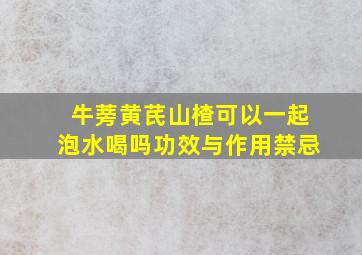 牛蒡黄芪山楂可以一起泡水喝吗功效与作用禁忌